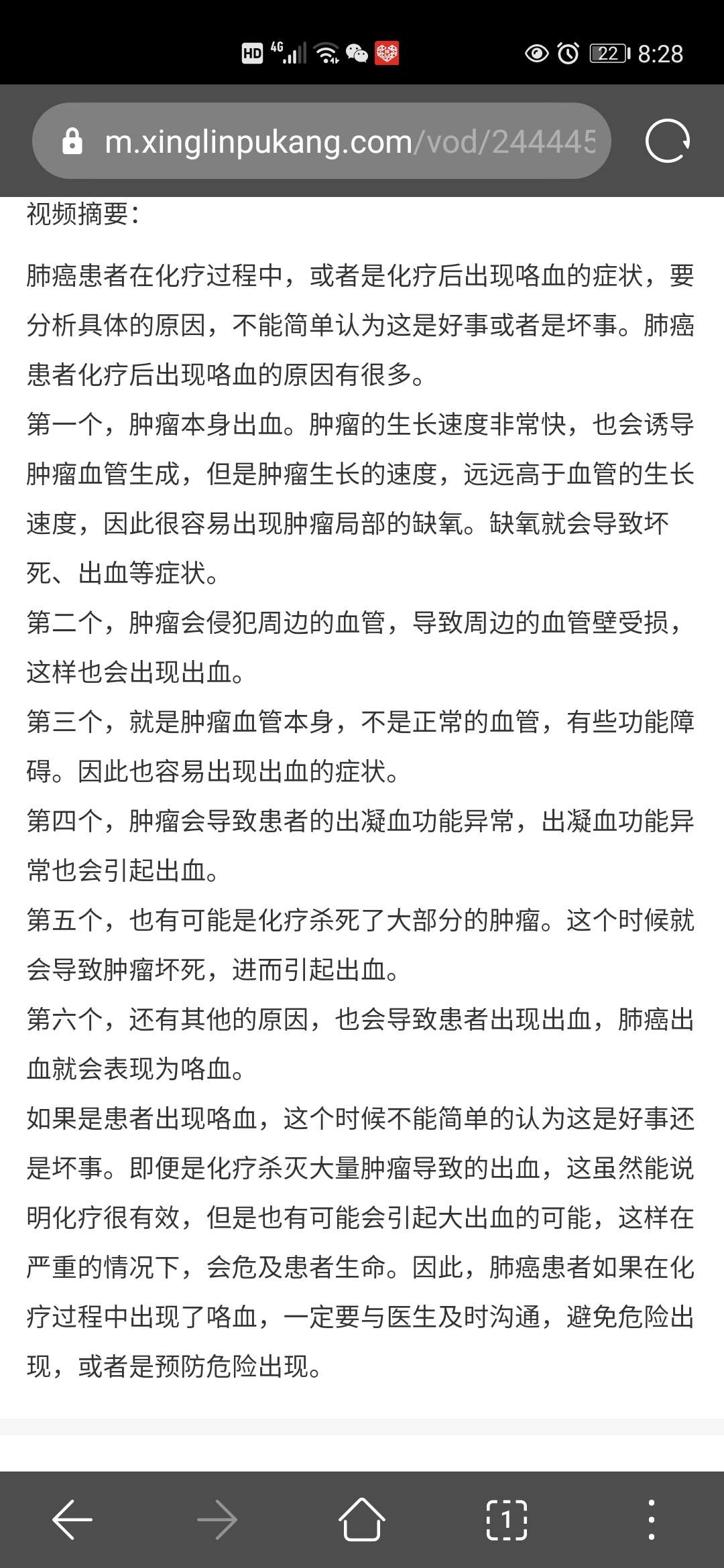 HD 4G 22 8:28

m.xinglinpukang.com/vod/244445

视频摘要:

肺癌患者在化疗过程中，或者是化疗后出现咯血的症状，要分析具体的原因，不能简单认为这是好事或者是坏事。肺癌患者化疗后出现咯血的原因有很多。

第一个，肿瘤本身出血。肿瘤的生长速度非常快，也会诱导肿瘤血管生成，但是肿瘤生长的速度，远远高于血管的生长速度，因此很容易出现肿瘤局部的缺氧。缺氧就会导致坏死、出血等症状。

第二个，肿瘤会侵犯周边的血管，导致周边的血管壁受损，这样也会出现出血。

第三个，就是肿瘤血管本身，不是正常的血管，有些功能障碍。因此也容易出现出血的症状。

第四个，肿瘤会导致患者的出凝血功能异常，出凝血功能异常也会引起出血。

第五个，也有可能是化疗杀死了大部分的肿瘤。这个时候就会导致肿瘤坏死，进而引起出血。

第六个，还有其他的原因，也会导致患者出现出血，肺癌出血就会表现为咯血。

如果是患者出现咯血，这个时候不能简单的认为这是好事还是坏事。即便是化疗杀灭大量肿瘤导致的出血，这虽然能说明化疗很有效，但是也有可能会引起大出血的可能，这样在严重的情况下，会危及患者生命。因此，肺癌患者如果在化疗过程中出现了咯血，一定要与医生及时沟通，避免危险出现，或者是预防危险出现。

1